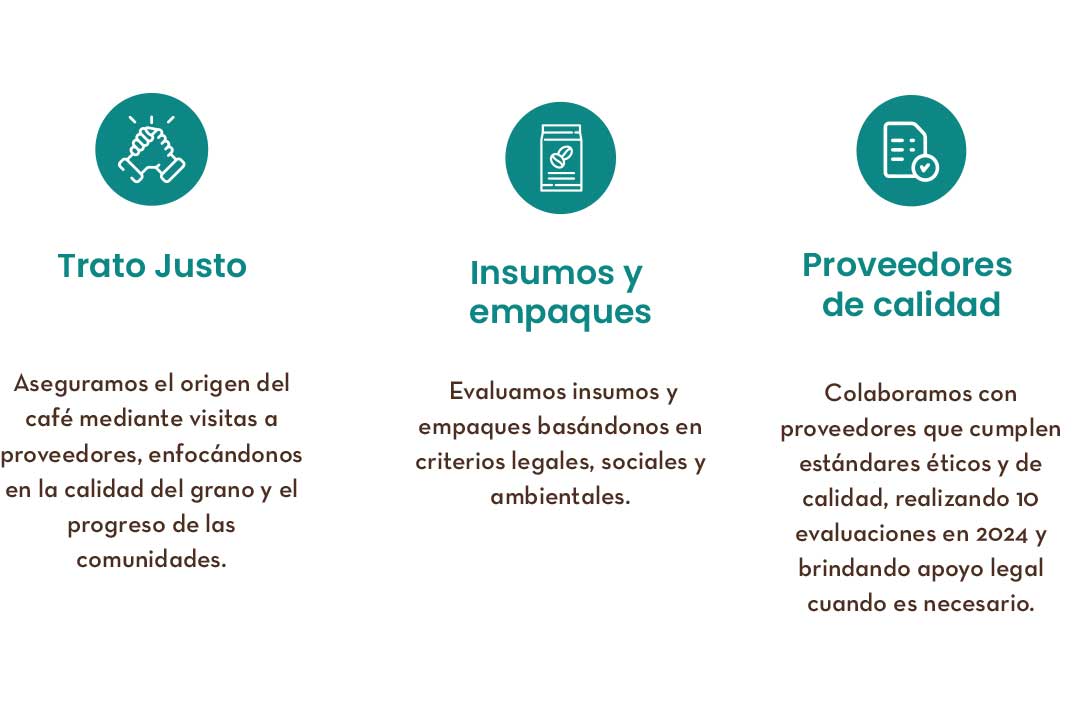 Trato Justo

Aseguramos el origen del café mediante visitas a proveedores, enfocándonos en la calidad del grano y el progreso de las comunidades.

Insumos y empaques

Evaluamos insumos y empaques basándonos en criterios legales, sociales y ambientales.

Proveedores de calidad

Colaboramos con proveedores que cumplen estándares éticos y de calidad, realizando 10 evaluaciones en 2024 y brindando apoyo legal cuando es necesario.